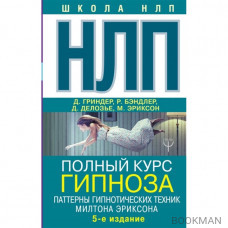 ШКОЛА НЛП

НЛП

Д. ГРИНДЕР, Р. БЭНДЛЕР, Д. ДЕЛОЗЬЕ, М. ЭРИКСОН

ПОЛНЫЙ КУРС
ГИПНОЗА
ПАТТЕРНЫ ГИПНОТИЧЕСКИХ ТЕХНИК МИЛТОНА ЭРИКСОНА
5-е издание

BOOKMAN